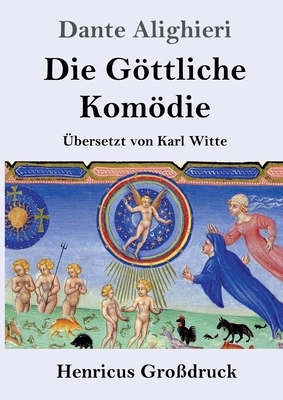 Dante Alighieri

Die Göttliche Komödie

Übersetzt von Karl Witte

Henricus Großdruck